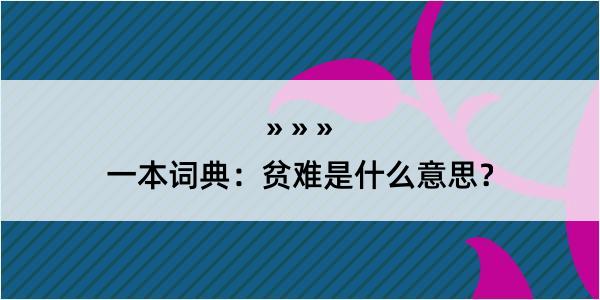 » » »
一本词典：贫难是什么意思？